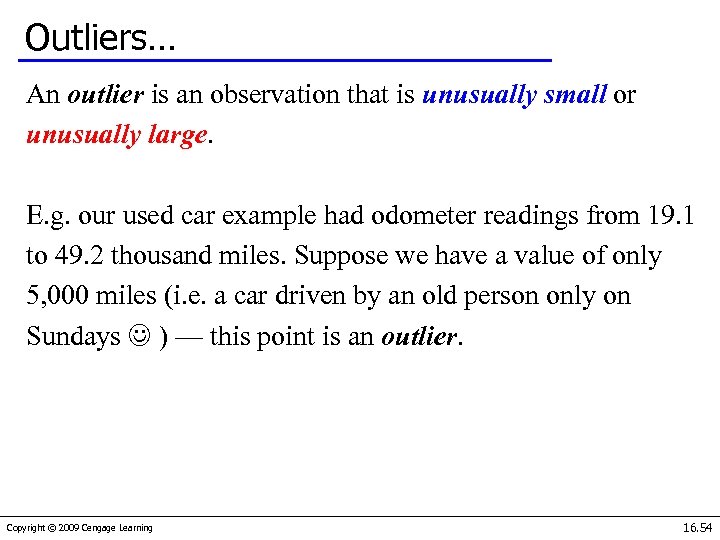 Outliers…

An outlier is an observation that is unusually small or unusually large.

E.g. our used car example had odometer readings from 19.1 to 49.2 thousand miles. Suppose we have a value of only 5,000 miles (i.e. a car driven by an old person only on Sundays ☺ ) — this point is an outlier.

Copyright © 2009 Cengage Learning

16.54